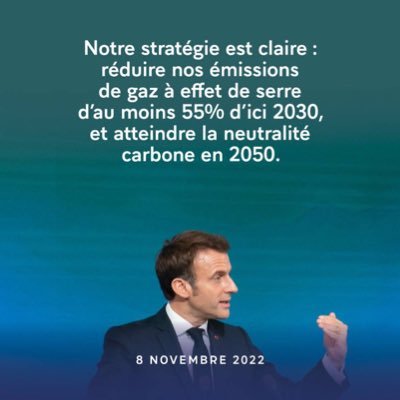 Notre stratégie est claire : réduire nos émissions de gaz à effet de serre d'au moins 55% d'ici 2030, et atteindre la neutralité carbone en 2050.

8 NOVEMBRE 2022